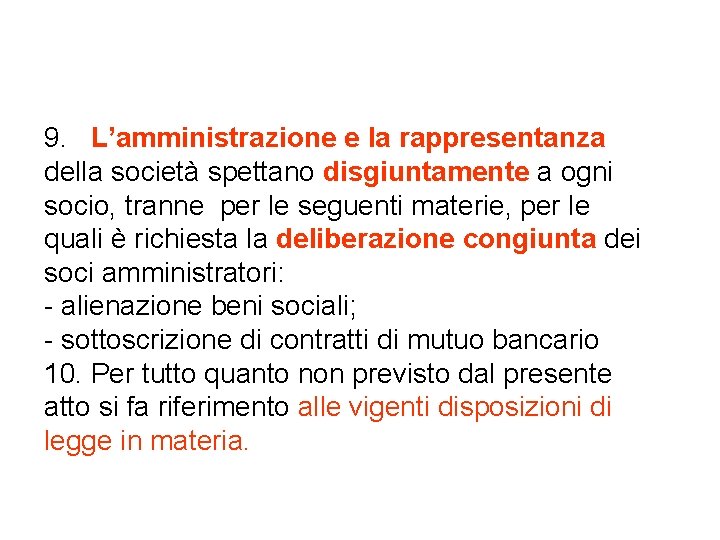 9. L'amministrazione e la rappresentanza della società spettano disgiuntamente a ogni socio, tranne per le seguenti materie, per le quali è richiesta la deliberazione congiunta dei soci amministratori:

- alienazione beni sociali;
- sottoscrizione di contratti di mutuo bancario

10. Per tutto quanto non previsto dal presente atto si fa riferimento alle vigenti disposizioni di legge in materia.